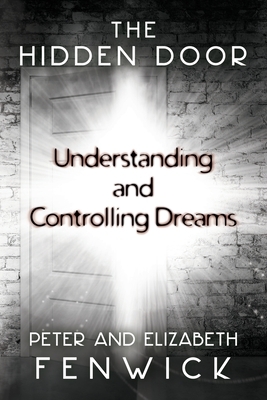 THE
HIDDEN DOOR

Understanding
and
Controlling Dreams

PETER AND ELIZABETH
FENWICK